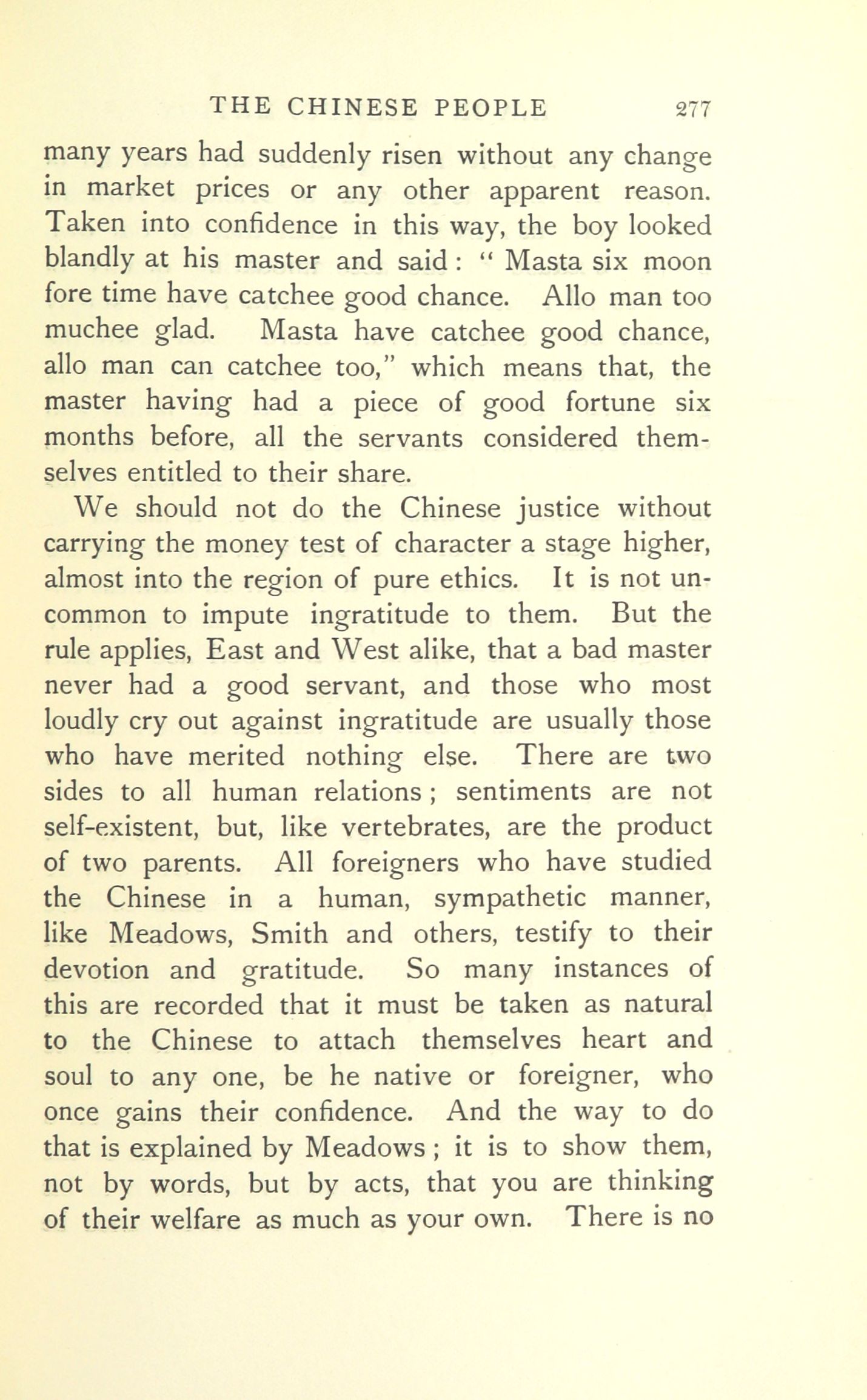 THE CHINESE PEOPLE 277

many years had suddenly risen without any change in market prices or any other apparent reason. Taken into confidence in this way, the boy looked blandly at his master and said: "Masta six moon fore time have catchee good chance. Allo man too muchee glad. Masta have catchee good chance, allo man can catchee too," which means that, the master having had a piece of good fortune six months before, all the servants considered themselves entitled to their share.

We should not do the Chinese justice without carrying the money test of character a stage higher, almost into the region of pure ethics. It is not uncommon to impute ingratitude to them. But the rule applies, East and West alike, that a bad master never had a good servant, and those who most loudly cry out against ingratitude are usually those who have merited nothing else. There are two sides to all human relations; sentiments are not self-existent, but, like vertebrates, are the product of two parents. All foreigners who have studied the Chinese in a human, sympathetic manner, like Meadows, Smith and others, testify to their devotion and gratitude. So many instances of this are recorded that it must be taken as natural to the Chinese to attach themselves heart and soul to any one, be he native or foreigner, who once gains their confidence. And the way to do that is explained by Meadows; it is to show them, not by words, but by acts, that you are thinking of their welfare as much as your own. There is no